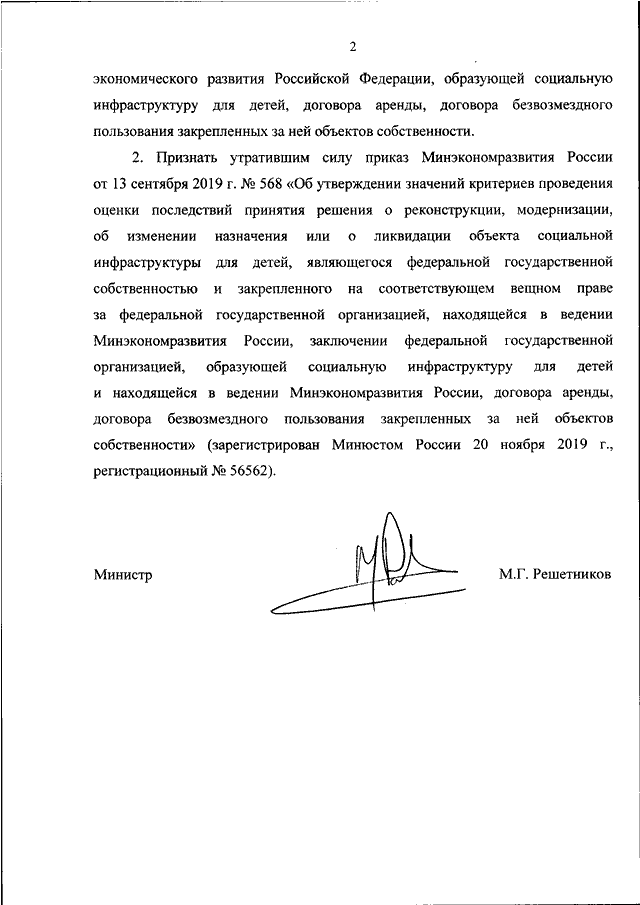 2

экономического развития Российской Федерации, образующей социальную инфраструктуру для детей, договора аренды, договора безвозмездного пользования закрепленных за ней объектов собственности.

2. Признать утратившим силу приказ Минэкономразвития России от 13 сентября 2019 г. № 568 «Об утверждении значений критериев проведения оценки последствий принятия решения о реконструкции, модернизации, об изменении назначения или о ликвидации объекта социальной инфраструктуры для детей, являющегося федеральной государственной собственностью и закрепленного на соответствующем вещном праве за федеральной государственной организацией, находящейся в ведении Минэкономразвития России, заключении федеральной государственной организацией, образующей социальную инфраструктуру для детей и находящейся в ведении Минэкономразвития России, договора аренды, договора безвозмездного пользования закрепленных за ней объектов собственности» (зарегистрирован Минюстом России 20 ноября 2019 г., регистрационный № 56562).

Министр

М.Г. Решетников